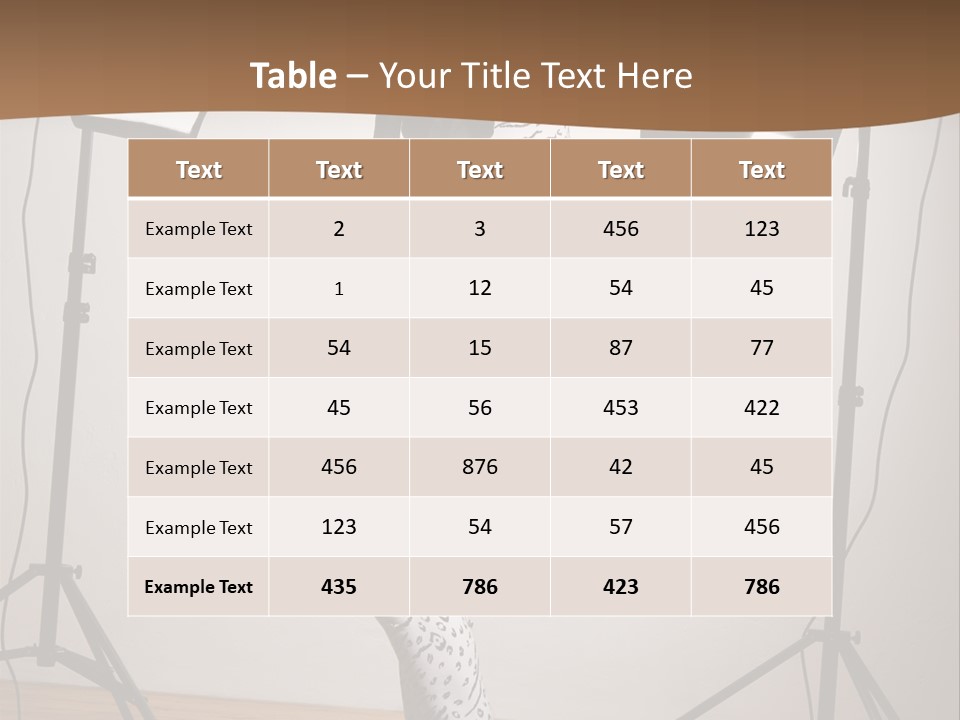 Table – Your Title Text Here

| Text | Text | Text | Text | Text |
|---|---|---|---|---|
| Example Text | 2 | 3 | 456 | 123 |
| Example Text | 1 | 12 | 54 | 45 |
| Example Text | 54 | 15 | 87 | 77 |
| Example Text | 45 | 56 | 453 | 422 |
| Example Text | 456 | 876 | 42 | 45 |
| Example Text | 123 | 54 | 57 | 456 |
| Example Text | 435 | 786 | 423 | 786 |